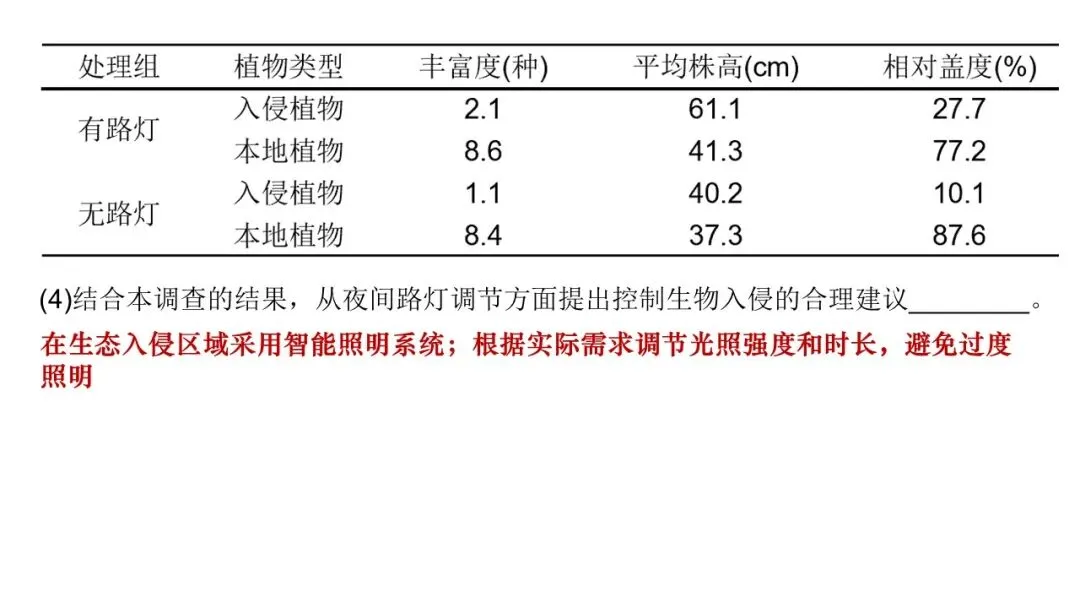 | 处理组 | 植物类型 | 丰富度(种) | 平均株高(cm) | 相对盖度(%) |
|---|---|---|---|---|
| 有路灯 | 入侵植物 | 2.1 | 61.1 | 27.7 |
|  | 本地植物 | 8.6 | 41.3 | 77.2 |
| 无路灯 | 入侵植物 | 1.1 | 40.2 | 10.1 |
|  | 本地植物 | 8.4 | 37.3 | 87.6 |

(4)结合本调查的结果，从夜间路灯调节方面提出控制生物入侵的合理建议____。

在生态入侵区域采用智能照明系统；根据实际需求调节光照强度和时长，避免过度照明